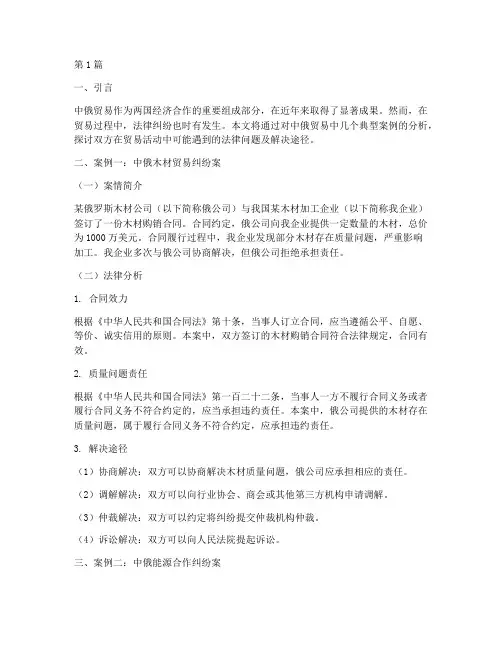 第1篇

一、引言

中俄贸易作为两国经济合作的重要组成部分，在近年来取得了显著成果。然而，在贸易过程中，法律纠纷也时有发生。本文将通过对中俄贸易中几个典型案例的分析，探讨双方在贸易活动中可能遇到的法律问题及解决途径。

二、案例一：中俄木材贸易纠纷案

（一）案情简介

某俄罗斯木材公司（以下简称俄公司）与我国某木材加工企业（以下简称我企业）签订了一份木材购销合同。合同约定，俄公司向我企业提供一定数量的木材，总价为1000万美元。合同履行过程中，我企业发现部分木材存在质量问题，严重影响加工。我企业多次与俄公司协商解决，但俄公司拒绝承担责任。

（二）法律分析

1. 合同效力

根据《中华人民共和国合同法》第十条，当事人订立合同，应当遵循公平、自愿、等价、诚实信用的原则。本案中，双方签订的木材购销合同符合法律规定，合同有效。

2. 质量问题责任

根据《中华人民共和国合同法》第一百二十二条，当事人一方不履行合同义务或者履行合同义务不符合约定的，应当承担违约责任。本案中，俄公司提供的木材存在质量问题，属于履行合同义务不符合约定，应承担违约责任。

3. 解决途径

（1）协商解决：双方可以协商解决木材质量问题，俄公司应承担相应的责任。

（2）调解解决：双方可以向行业协会、商会或其他第三方机构申请调解。

（3）仲裁解决：双方可以约定将纠纷提交仲裁机构仲裁。

（4）诉讼解决：双方可以向人民法院提起诉讼。

三、案例二：中俄能源合作纠纷案